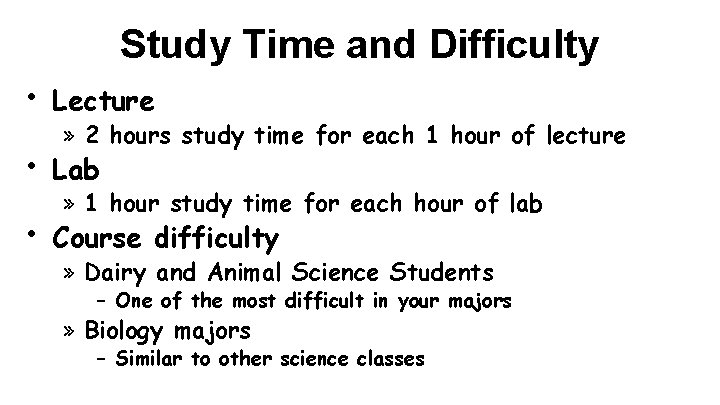 Study Time and Difficulty

• Lecture

» 2 hours study time for each 1 hour of lecture

• Lab

» 1 hour study time for each hour of lab

• Course difficulty

» Dairy and Animal Science Students

- One of the most difficult in your majors

» Biology majors

- Similar to other science classes